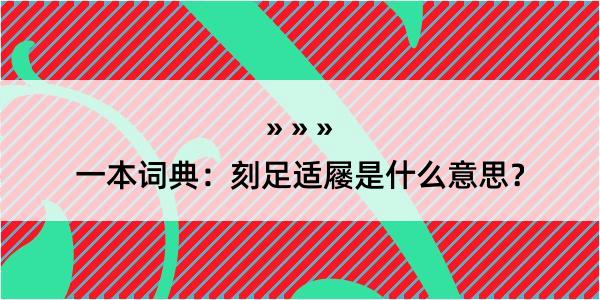 » » »

一本词典：刻足适屦是什么意思？